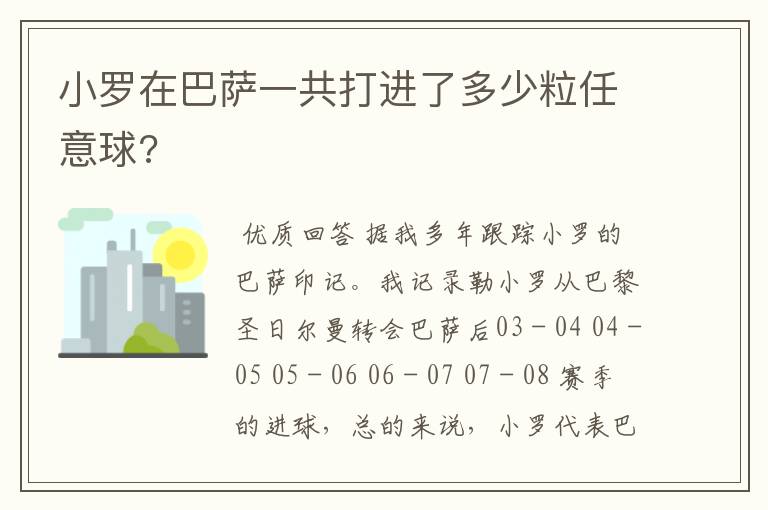 小罗在巴萨一共打进了多少粒任意球?

优质回答 据我多年跟踪小罗的巴萨印记。我记录勒小罗从巴黎圣日尔曼转会巴萨后03－04 04－05 05－06 06－07 07－08 赛季的进球，总的来说，小罗代表巴